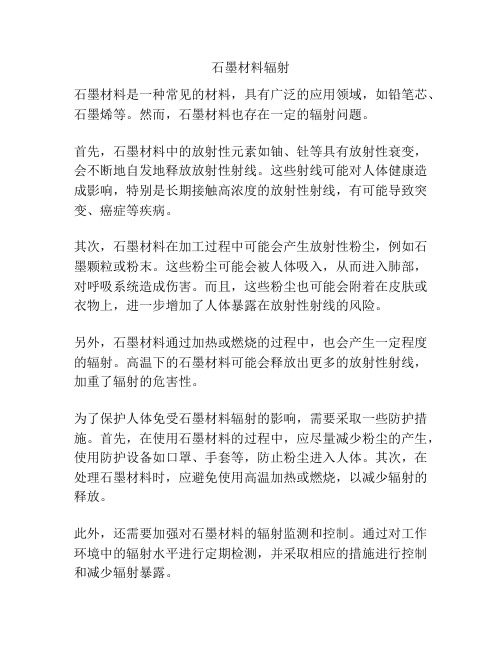 石墨材料辐射

石墨材料是一种常见的材料，具有广泛的应用领域，如铅笔芯、石墨烯等。然而，石墨材料也存在一定的辐射问题。

首先，石墨材料中的放射性元素如铀、钍等具有放射性衰变，会不断地自发地释放放射性射线。这些射线可能对人体健康造成影响，特别是长期接触高浓度的放射性射线，有可能导致突变、癌症等疾病。

其次，石墨材料在加工过程中可能会产生放射性粉尘，例如石墨颗粒或粉末。这些粉尘可能会被人体吸入，从而进入肺部，对呼吸系统造成伤害。而且，这些粉尘也可能会附着在皮肤或衣物上，进一步增加了人体暴露在放射性射线的风险。

另外，石墨材料通过加热或燃烧的过程中，也会产生一定程度的辐射。高温下的石墨材料可能会释放出更多的放射性射线，加重了辐射的危害性。

为了保护人体免受石墨材料辐射的影响，需要采取一些防护措施。首先，在使用石墨材料的过程中，应尽量减少粉尘的产生，使用防护设备如口罩、手套等，防止粉尘进入人体。其次，在处理石墨材料时，应避免使用高温加热或燃烧，以减少辐射的释放。

此外，还需要加强对石墨材料的辐射监测和控制。通过对工作环境中的辐射水平进行定期检测，并采取相应的措施进行控制和减少辐射暴露。